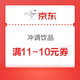 京东

冲调饮品

满11-10元券